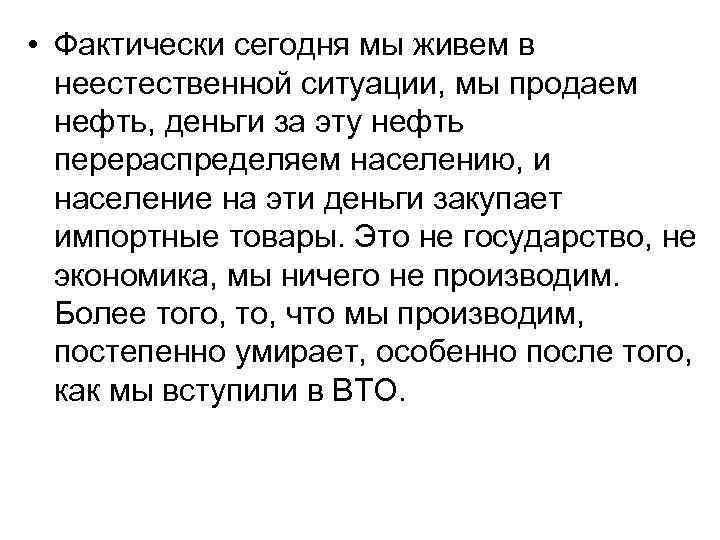 • Фактически сегодня мы живем в неестественной ситуации, мы продаем нефть, деньги за эту нефть перераспределяем населению, и население на эти деньги закупает импортные товары. Это не государство, не экономика, мы ничего не производим. Более того, то, что мы производим, постепенно умирает, особенно после того, как мы вступили в ВТО.